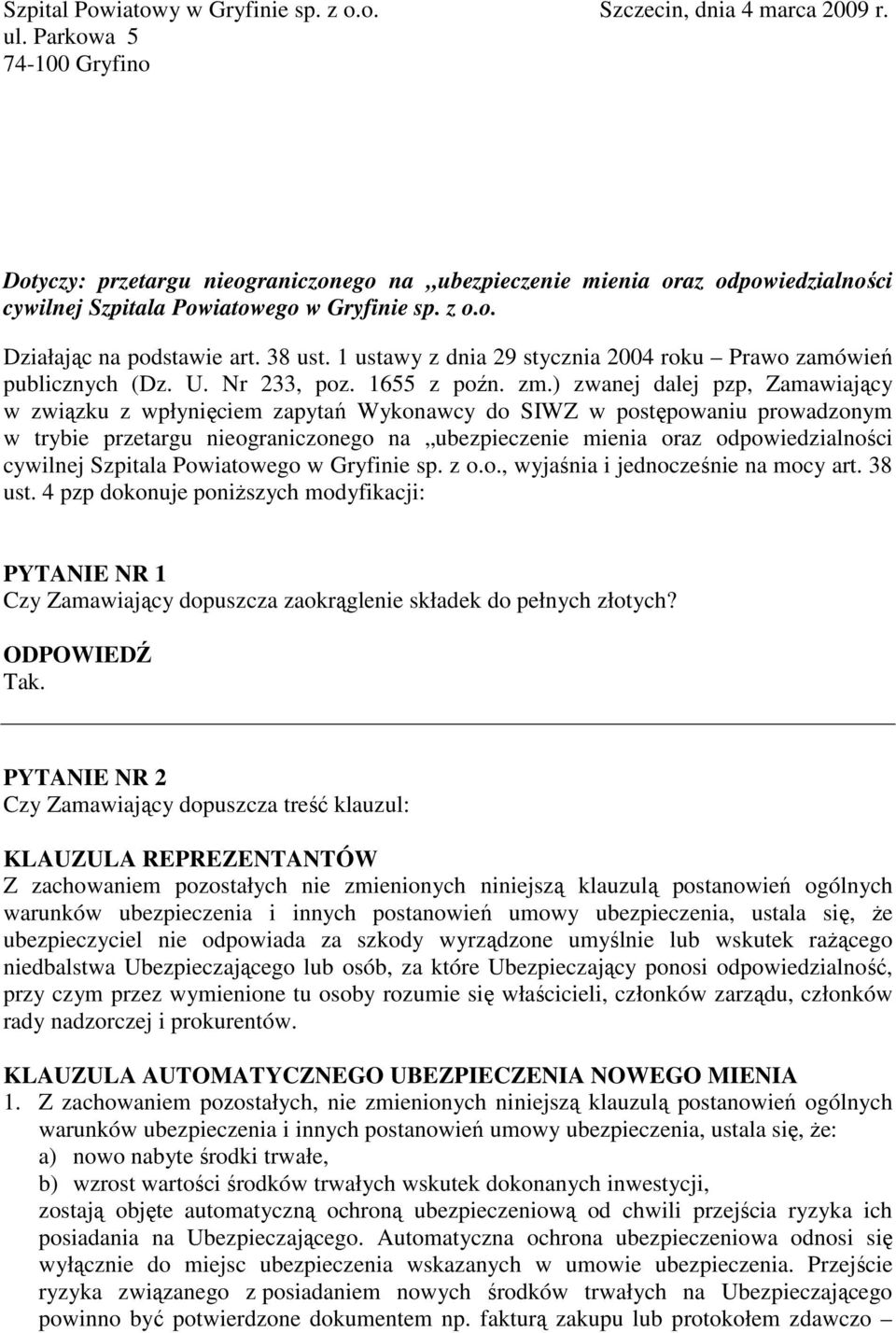 Szpital Powiatowy w Gryfinie sp. z o.o.
ul. Parkowa 5
74-100 Gryfino

Szczecin, dnia 4 marca 2009 r.

Dotyczy: przetargu nieograniczonego na „ubezpieczenie mienia oraz odpowiedzialności cywilnej Szpitala Powiatowego w Gryfinie sp. z o.o.

Działając na podstawie art. 38 ust. 1 ustawy z dnia 29 stycznia 2004 roku – Prawo zamówień publicznych (Dz. U. Nr 233, poz. 1655 z poźn. zm.) zwanej dalej pzp, Zamawiający w związku z wpłynięciem zapytań Wykonawcy do SIWZ w postępowaniu prowadzonym w trybie przetargu nieograniczonego na „ubezpieczenie mienia oraz odpowiedzialności cywilnej Szpitala Powiatowego w Gryfinie sp. z o.o., wyjaśnia i jednocześnie na mocy art. 38 ust. 4 pzp dokonuje poniższych modyfikacji:

PYTANIE NR 1
Czy Zamawiający dopuszcza zaokrąglenie składek do pełnych złotych?

ODPOWIEDŹ
Tak.

PYTANIE NR 2
Czy Zamawiający dopuszcza treść klauzul:

KLAUZULA REPREZENTANTÓW
Z zachowaniem pozostałych nie zmienionych niniejszą klauzulą postanowień ogólnych warunków ubezpieczenia i innych postanowień umowy ubezpieczenia, ustala się, że ubezpieczyciel nie odpowiada za szkody wyrządzone umyślnie lub wskutek rażącego niedbalstwa Ubezpieczającego lub osób, za które Ubezpieczający ponosi odpowiedzialność, przy czym przez wymienione tu osoby rozumie się właścicieli, członków zarządu, członków rady nadzorczej i prokurentów.

KLAUZULA AUTOMATYCZNEGO UBEZPIECZENIA NOWEGO MIENIA
1. Z zachowaniem pozostałych, nie zmienionych niniejszą klauzulą postanowień ogólnych warunków ubezpieczenia i innych postanowień umowy ubezpieczenia, ustala się, że:
a) nowo nabyte środki trwałe,
b) wzrost wartości środków trwałych wskutek dokonanych inwestycji,
zostają objęte automatyczną ochroną ubezpieczeniową od chwili przejścia ryzyka ich posiadania na Ubezpieczającego. Automatyczna ochrona ubezpieczeniowa odnosi się wyłącznie do miejsc ubezpieczenia wskazanych w umowie ubezpieczenia. Przejście ryzyka związanego z posiadaniem nowych środków trwałych na Ubezpieczającego powinno być potwierdzone dokumentem np. fakturą zakupu lub protokołem zdawczo –